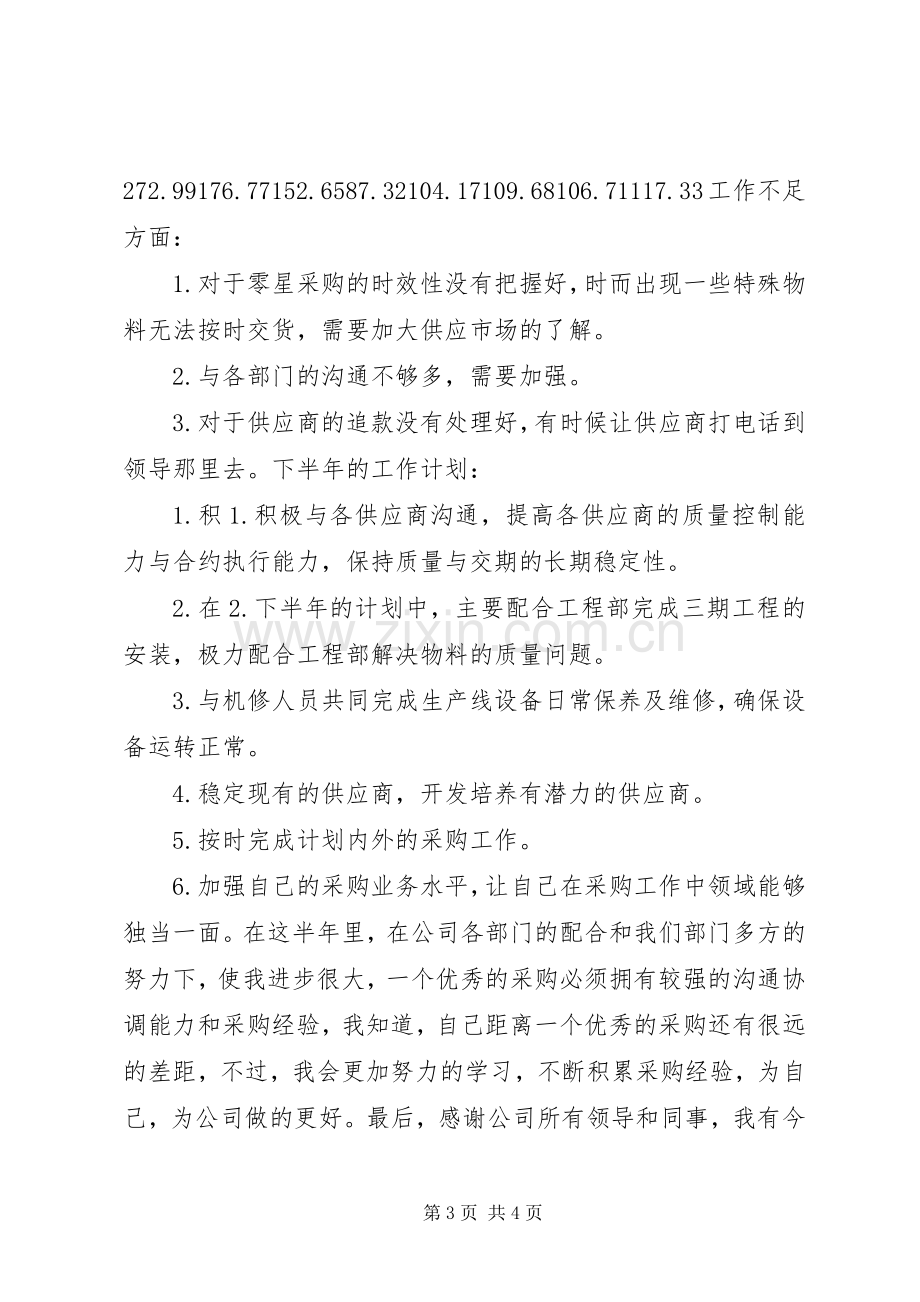 272.99176.77152.6587.32104.17109.68106.71117.33工作不足方面：

1.对于零星采购的时效性没有把握好，时而出现一些特殊物料无法按时交货，需要加大供应市场的了解。

2.与各部门的沟通不够多，需要加强。

3.对于供应商的追款没有处理好，有时候让供应商打电话到领导那里去。下半年的工作计划：

1.积1.积极与各供应商沟通，提高各供应商的质量控制能力与合约执行能力，保持质量与交期的长期稳定性。

2.在2.下半年的计划中，主要配合工程部完成三期工程的安装，极力配合工程部解决物料的质量问题。

3.与机修人员共同完成生产线设备日常保养及维修，确保设备运转正常。

4.稳定现有的供应商，开发培养有潜力的供应商。

5.按时完成计划内外的采购工作。

6.加强自己的采购业务水平，让自己在采购工作中领域能够独当一面。在这半年里，在公司各部门的配合和我们部门多方的努力下，使我进步很大，一个优秀的采购必须拥有较强的沟通协调能力和采购经验，我知道，自己距离一个优秀的采购还有很远的差距，不过，我会更加努力的学习，不断积累采购经验，为自己，为公司做的更好。最后，感谢公司所有领导和同事，我有今

第3页 共4页

www.zixin.com.cn